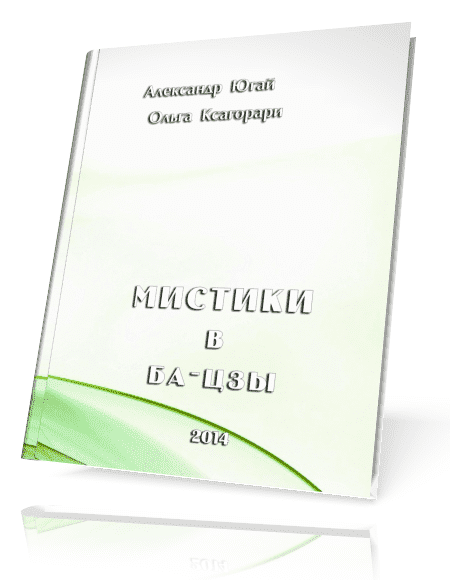 Александр Югай
Ольга Ксагорари

МИСТИКИ
В
БА-ЦЗЫ

2014